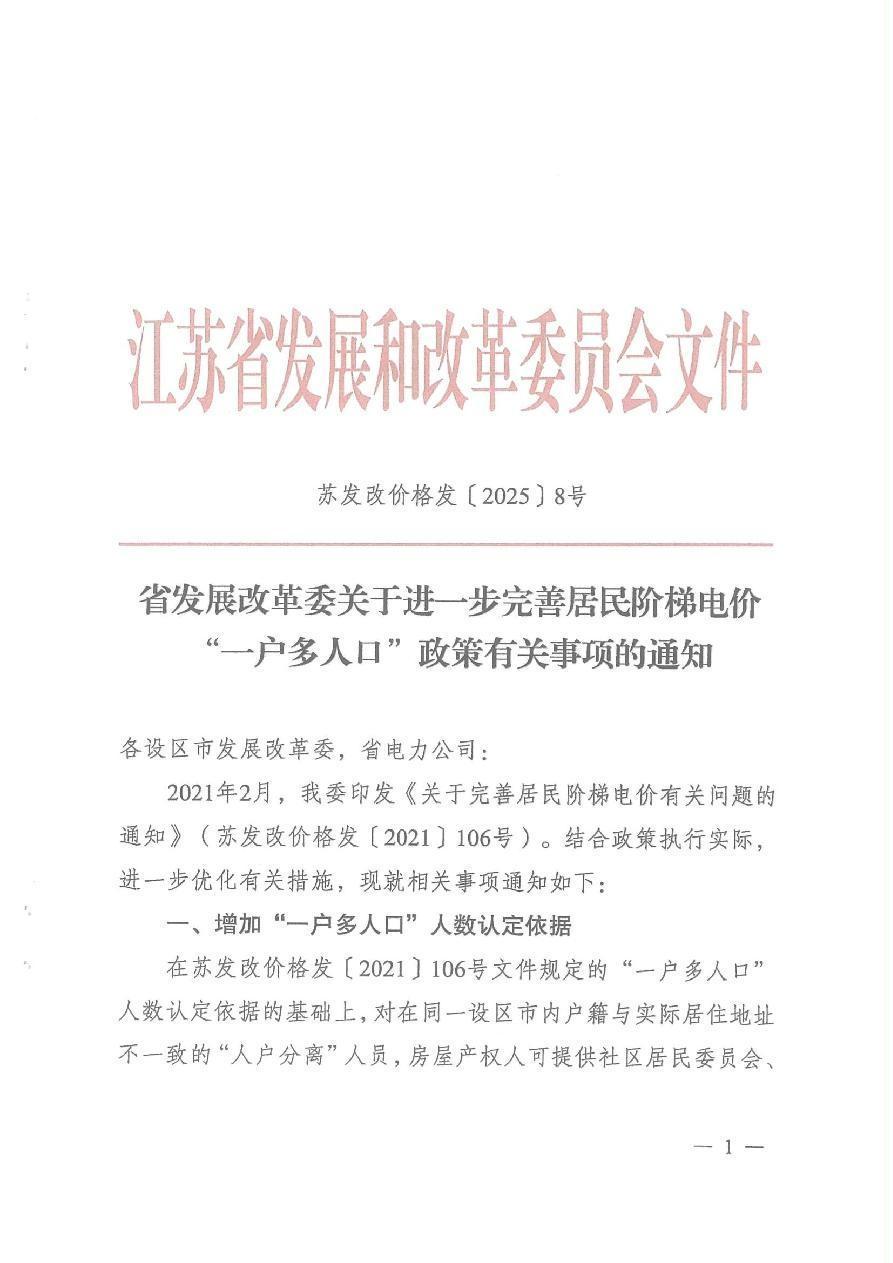 江苏省发展和改革委员会文件

苏发改价格发〔2025〕8号

省发展改革委关于进一步完善居民阶梯电价“一户多人口”政策有关事项的通知

各设区市发展改革委，省电力公司：

2021年2月，我委印发《关于完善居民阶梯电价有关问题的通知》（苏发改价格发〔2021〕106号）。结合政策执行实际，进一步优化有关措施，现就相关事项通知如下：

一、增加“一户多人口”人数认定依据

在苏发改价格发〔2021〕106号文件规定的“一户多人口”人数认定依据的基础上，对在同一设区市内户籍与实际居住地址不一致的“人户分离”人员，房屋产权人可提供社区居民委员会、

— 1 —